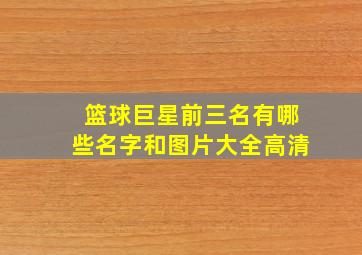 篮球巨星前三名有哪些名字和图片大全高清